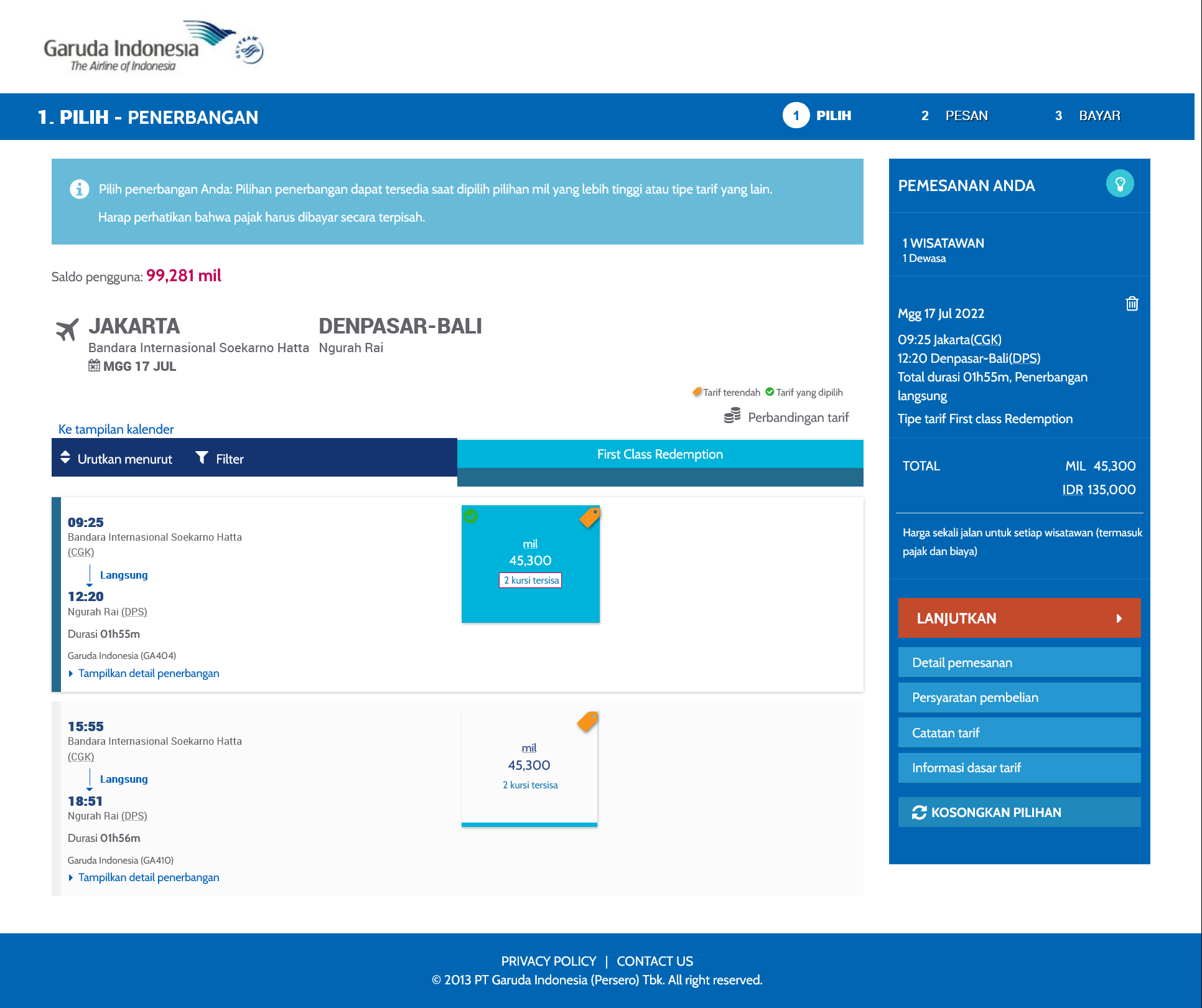 Garuda Indonesia
The Airline of Indonesia

1. PILIH - PENERBANGAN

1 PILIH
2 PESAN
3 BAYAR

Pilih penerbangan Anda: Pilihan penerbangan dapat tersedia saat dipilih pilihan mil yang lebih tinggi atau tipe tarif yang lain.
Harap perhatikan bahwa pajak harus dibayar secara terpisah.

Saldo pengguna: 99,281 mil

JAKARTA
Bandara Internasional Soekarno Hatta
MGG 17 JUL

DENPASAR-BALI
Ngurah Rai

Tarif terendah Tarif yang dipilih

Perbandingan tarif

Ke tampilan kalender

Urutkan menurut Filter

First Class Redemption

09:25
Bandara Internasional Soekarno Hatta (CGK)
Langsung
12:20
Ngurah Rai (DPS)
Durasi 01h55m
Garuda Indonesia (GA404)
Tampilkan detail penerbangan

mil
45,300
2 kursi tersisa

15:55
Bandara Internasional Soekarno Hatta (CGK)
Langsung
18:51
Ngurah Rai (DPS)
Durasi 01h56m
Garuda Indonesia (GA410)
Tampilkan detail penerbangan

mil
45,300
2 kursi tersisa

PEMESANAN ANDA

1 WISATAWAN
1 Dewasa

Mgg 17 Jul 2022
09:25 Jakarta(CGK)
12:20 Denpasar-Bali(DPS)
Total durasi 01h55m, Penerbangan langsung
Tipe tarif First class Redemption

TOTAL MIL 45,300
IDR 135,000

Harga sekali jalan untuk setiap wisatawan (termasuk pajak dan biaya)

LANJUTKAN

Detail pemesanan
Persyaratan pembelian
Catatan tarif
Informasi dasar tarif

KOSONGKAN PILIHAN

PRIVACY POLICY | CONTACT US
© 2013 PT Garuda Indonesia (Persero) Tbk. All right reserved.